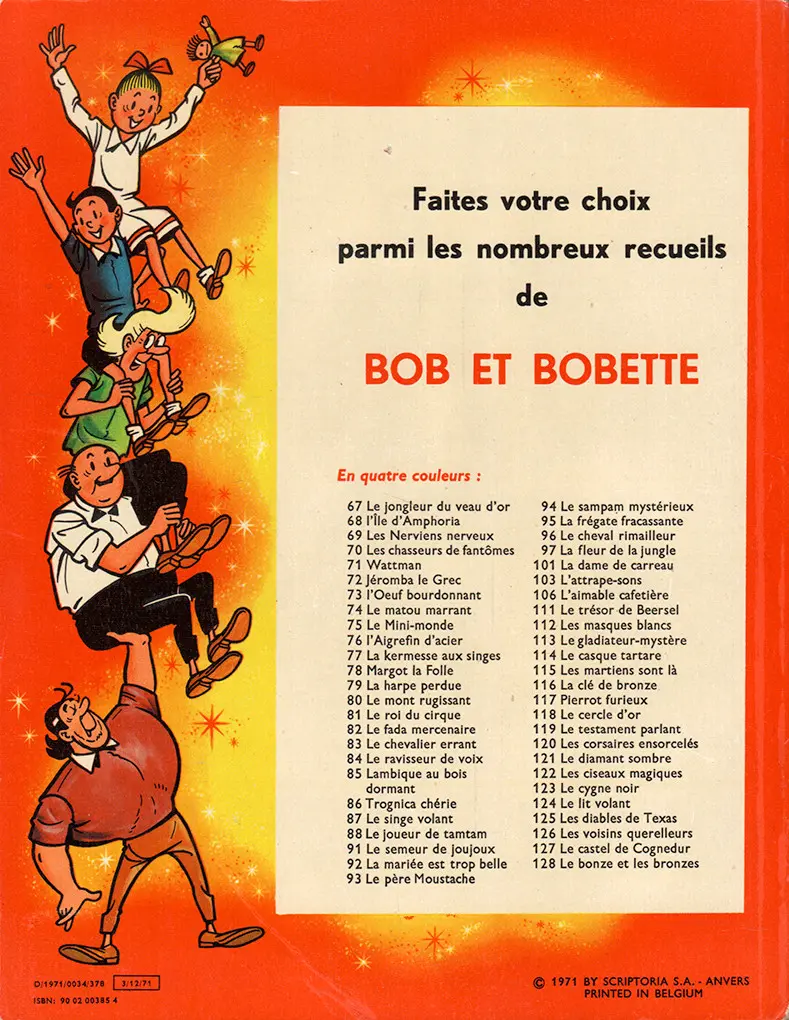 Faites votre choix parmi les nombreux recueils de

BOB ET BOBETTE

En quatre couleurs :

67 Le jongleur du veau d'or
68 l'Ile d'Amphoria
69 Les Nerviens nerveux
70 Les chasseurs de fantômes
71 Wattman
72 Jéromba le Grec
73 l'Oeuf bourdonnant
74 Le matou marrant
75 Le Mini-monde
76 l'Aigrefin d'acier
77 La kermesse aux singes
78 Margot la Folle
79 La harpe perdue
80 Le mont rugissant
81 Le roi du cirque
82 Le fada mercenaire
83 Le chevalier errant
84 Le ravisseur de voix
85 Lambique au bois dormant
86 Trognica chérie
87 Le singe volant
88 Le joueur de tamtam
91 Le semeur de joujoux
92 La mariée est trop belle
93 Le père Moustache

94 Le sampam mystérieux
95 La frégate fracassante
96 Le cheval rimailleur
97 La fleur de la jungle
101 La dame de carreau
103 L'attrape-sons
106 L'aimable cafetière
111 Le trésor de Beersel
112 Les masques blancs
113 Le gladiateur-mystère
114 Le casque tartare
115 Les martiens sont là
116 La clé de bronze
117 Pierrot furieux
118 Le cercle d'or
119 Le testament parlant
120 Les corsaires ensorcelés
121 Le diamant sombre
122 Les ciseaux magiques
123 Le cygne noir
124 Le lit volant
125 Les diables de Texas
126 Les voisins querelleurs
127 Le castel de Cognedur
128 Le bonze et les bronzes

D/1971/0034/378 3/12/71
ISBN: 90 02 00385 4

© 1971 BY SCRIPTORIA S.A. - ANVERS
PRINTED IN BELGIUM